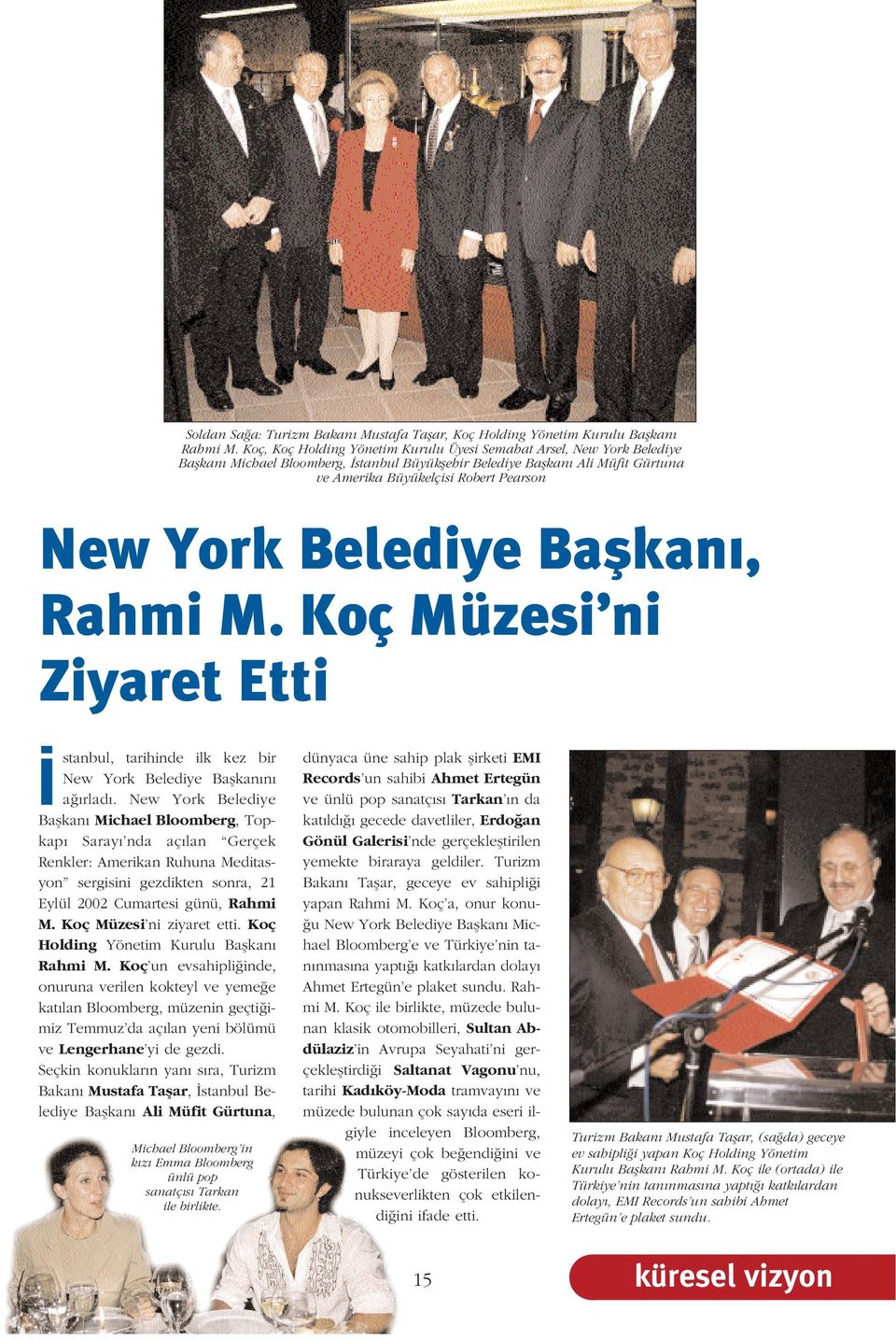 Soldan Sağa: Turizm Bakanı Mustafa Taşar, Koç Holding Yönetim Kurulu Başkanı Rahmi M. Koç, Koç Holding Yönetim Kurulu Üyesi Semahat Arsel, New York Belediye Başkanı Michael Bloomberg, İstanbul Büyükşehir Belediye Başkanı Ali Müfit Gürtuna ve Amerika Büyükelçisi Robert Pearson

New York Belediye Başkanı, Rahmi M. Koç Müzesi'ni Ziyaret Etti

İstanbul, tarihinde ilk kez bir New York Belediye Başkanını ağırladı. New York Belediye Başkanı Michael Bloomberg, Topkapı Sarayı'nda açılan "Gerçek Renkler: Amerikan Ruhuna Meditasyon" sergisini gezdikten sonra, 21 Eylül 2002 Cumartesi günü, Rahmi M. Koç Müzesi'ni ziyaret etti. Koç Holding Yönetim Kurulu Başkanı Rahmi M. Koç'un evsahipliğinde, onuruna verilen kokteyl ve yemeğe katılan Bloomberg, müzenin geçtiğimiz Temmuz'da açılan yeni bölümü ve Lengerhane'yi de gezdi.
Seçkin konukların yanı sıra, Turizm Bakanı Mustafa Taşar, İstanbul Belediye Başkanı Ali Müfit Gürtuna, dünyaca üne sahip plak şirketi EMI Records'un sahibi Ahmet Ertegün ve ünlü pop sanatçısı Tarkan'ın da katıldığı gecede davetliler, Erdoğan Gönül Galerisi'nde gerçekleştirilen yemekte biraraya geldiler. Turizm Bakanı Taşar, geceye ev sahipliği yapan Rahmi M. Koç'a, onur konuğu New York Belediye Başkanı Michael Bloomberg'e ve Türkiye'nin tanınmasına yaptığı katkılardan dolayı Ahmet Ertegün'e plaket sundu. Rahmi M. Koç ile birlikte, müzede bulunan klasik otomobilleri, Sultan Abdülaziz'in Avrupa Seyahati'ni gerçekleştirdiği Saltanat Vagonu'nu, tarihi Kadıköy-Moda tramvayını ve müzede bulunan çok sayıda eseri ilgiyle inceleyen Bloomberg, müzeyi çok beğendiğini ve Türkiye'de gösterilen konukseverlikten çok etkilendiğini ifade etti.

Michael Bloomberg'in kızı Emma Bloomberg ünlü pop sanatçısı Tarkan ile birlikte.

Turizm Bakanı Mustafa Taşar, (sağda) geceye ev sahipliği yapan Koç Holding Yönetim Kurulu Başkanı Rahmi M. Koç ile (ortada) ile Türkiye'nin tanınmasına yaptığı katkılardan dolayı, EMI Records'un sahibi Ahmet Ertegün'e plaket sundu.

15

küresel vizyon